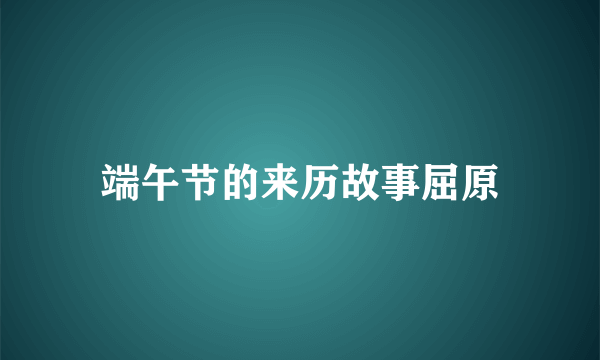 端午节的来历故事屈原